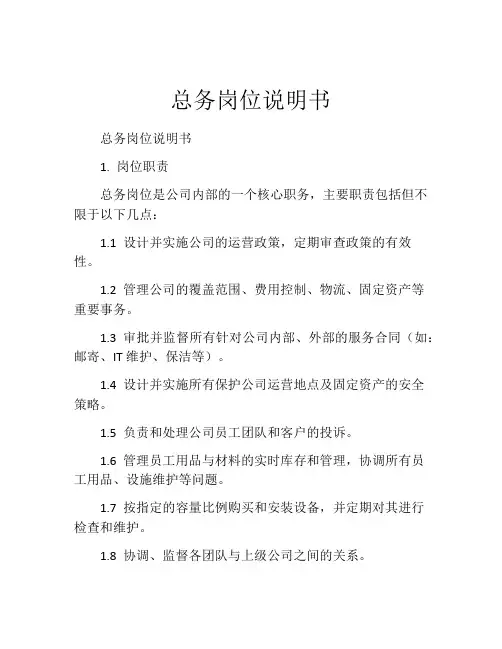 总务岗位说明书

总务岗位说明书

1. 岗位职责

总务岗位是公司内部的一个核心职务，主要职责包括但不限于以下几点：

1.1 设计并实施公司的运营政策，定期审查政策的有效性。

1.2 管理公司的覆盖范围、费用控制、物流、固定资产等重要事务。

1.3 审批并监督所有针对公司内部、外部的服务合同（如：邮寄、IT 维护、保洁等）。

1.4 设计并实施所有保护公司运营地点及固定资产的安全策略。

1.5 负责和处理公司员工团队和客户的投诉。

1.6 管理员工用品与材料的实时库存和管理，协调所有员工用品、设施维护等问题。

1.7 按指定的容量比例购买和安装设备，并定期对其进行检查和维护。

1.8 协调、监督各团队与上级公司之间的关系。